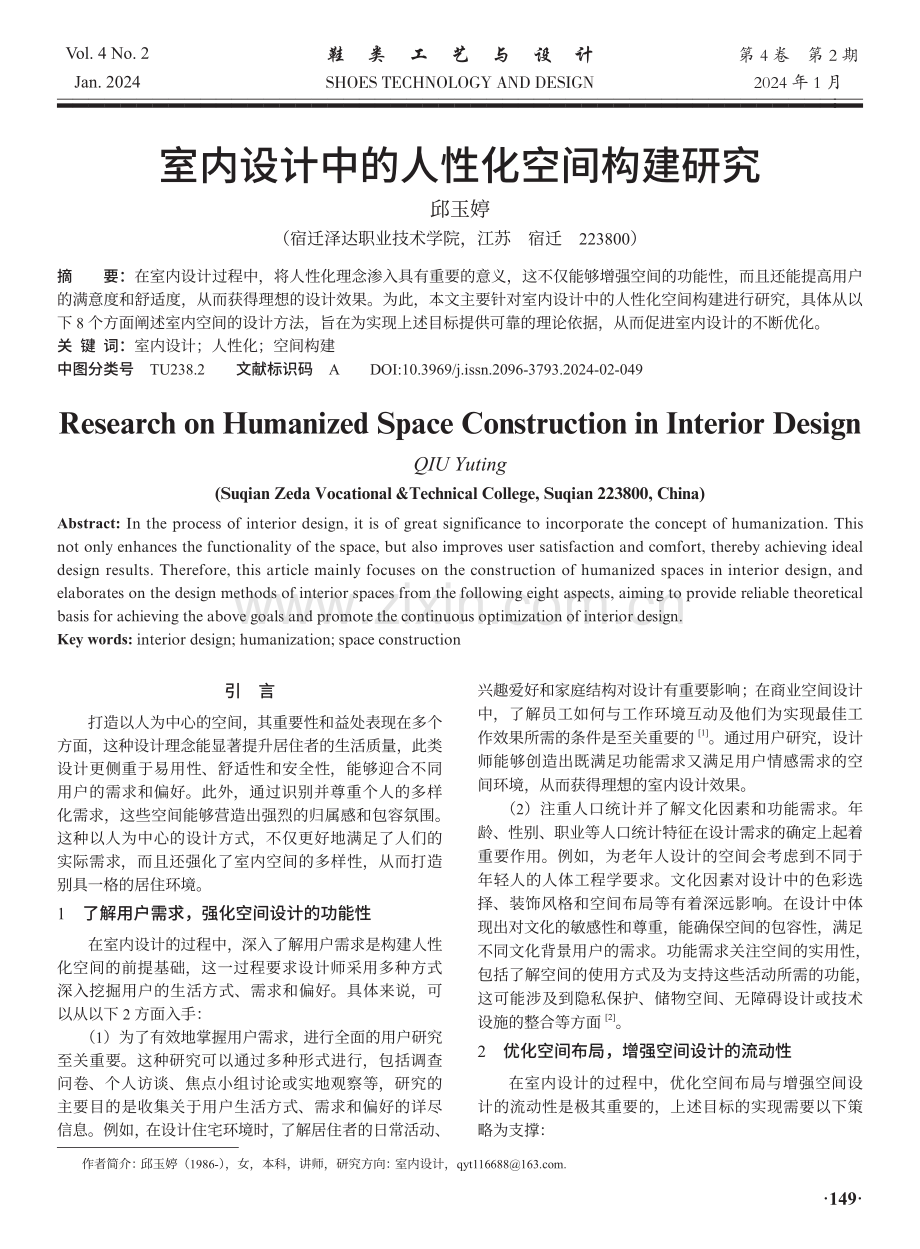 Vol. 4 No. 2
Jan. 2024

鞋类工艺与设计
SHOES TECHNOLOGY AND DESIGN

第4卷 第2期
2024年1月

室内设计中的人性化空间构建研究

邱玉婷

（宿迁泽达职业技术学院，江苏 宿迁 223800）

摘 要：在室内设计过程中，将人性化理念渗入具有重要的意义，这不仅能够增强空间的功能性，而且还能提高用户的满意度和舒适度，从而获得理想的设计效果。为此，本文主要针对室内设计中的人性化空间构建进行研究，具体从以下8个方面阐述室内空间的设计方法，旨在为实现上述目标提供可靠的理论依据，从而促进室内设计的不断优化。

关键词：室内设计；人性化；空间构建

中图分类号 TU238.2 文献标识码 A DOI:10.3969/j.issn.2096-3793.2024-02-049

Research on Humanized Space Construction in Interior Design

QIU Yuting

(Suqian Zeda Vocational &Technical College, Suqian 223800, China)

Abstract: In the process of interior design, it is of great significance to incorporate the concept of humanization. This not only enhances the functionality of the space, but also improves user satisfaction and comfort, thereby achieving ideal design results. Therefore, this article mainly focuses on the construction of humanized spaces in interior design, and elaborates on the design methods of interior spaces from the following eight aspects, aiming to provide reliable theoretical basis for achieving the above goals and promote the continuous optimization of interior design.

Key words: interior design; humanization; space construction

引 言

打造以人为中心的空间，其重要性和益处表现在多个方面，这种设计理念能显著提升居住者的生活质量，此类设计更侧重于易用性、舒适性和安全性，能够迎合不同用户的需求和偏好。此外，通过识别并尊重个人的多样化需求，这些空间能够营造出强烈的归属感和包容氛围。这种以人为中心的设计方式，不仅更好地满足了人们的实际需求，而且还强化了室内空间的多样性，从而打造别具一格的居住环境。

1 了解用户需求，强化空间设计的功能性

在室内设计的过程中，深入了解用户需求是构建人性化空间的前提基础，这一过程要求设计师采用多种方式深入挖掘用户的生活方式、需求和偏好。具体来说，可以从以下2方面入手：

（1）为了有效地掌握用户需求，进行全面的用户研究至关重要。这种研究可以通过多种形式进行，包括调查问卷、个人访谈、焦点小组讨论或实地观察等，研究的主要目的是收集关于用户生活方式、需求和偏好的详尽信息。例如，在设计住宅环境时，了解居住者的日常活动、兴趣爱好和家庭结构对设计有重要影响；在商业空间设计中，了解员工如何与工作环境互动及他们为实现最佳工作效果所需的条件是至关重要的$^{[1]}$。通过用户研究，设计师能够创造出既满足功能需求又满足用户情感需求的空间环境，从而获得理想的室内设计效果。

（2）注重人口统计并了解文化因素和功能需求。年龄、性别、职业等人口统计特征在设计需求的确定上起着重要作用。例如，为老年人设计的空间会考虑到不同于年轻人的人体工程学要求。文化因素对设计中的色彩选择、装饰风格和空间布局等有着深远影响。在设计中体现出对文化的敏感性和尊重，能确保空间的包容性，满足不同文化背景用户的需求。功能需求关注空间的实用性，包括了解空间的使用方式及为支持这些活动所需的功能，这可能涉及到隐私保护、储物空间、无障碍设计或技术设施的整合等方面$^{[2]}$。

2 优化空间布局，增强空间设计的流动性

在室内设计的过程中，优化空间布局与增强空间设计的流动性是极其重要的，上述目标的实现需要以下策略为支撑：

作者简介：邱玉婷（1986-），女，本科，讲师，研究方向：室内设计，qyt116688@163.com.

·149·

www.zixin.com.cn